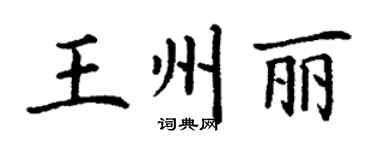 王州丽

词典网